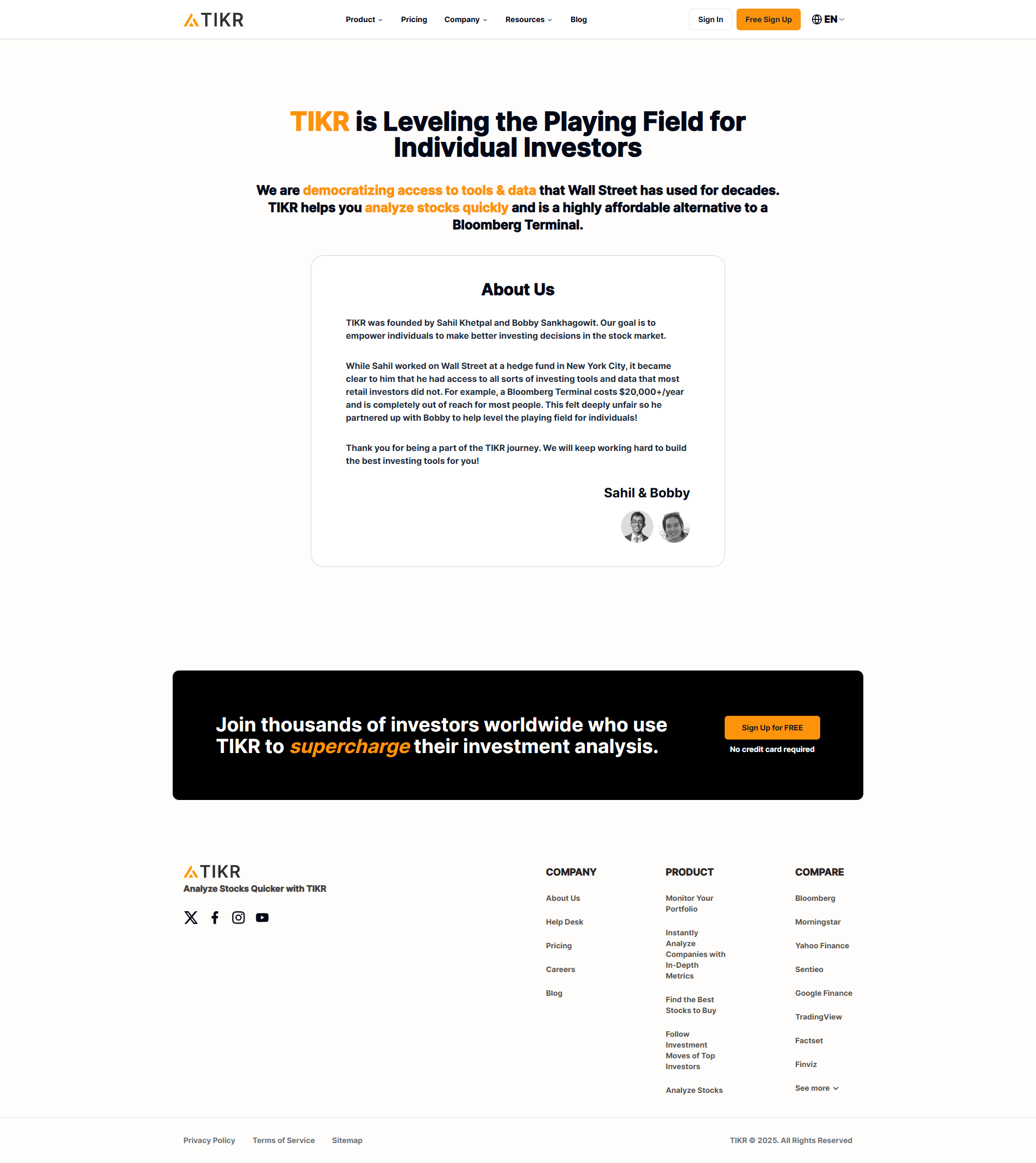 TIKR

Product Pricing Company Resources Blog

Sign In Free Sign Up EN

TIKR is Leveling the Playing Field for Individual Investors

We are democratizing access to tools & data that Wall Street has used for decades. TIKR helps you analyze stocks quickly and is a highly affordable alternative to a Bloomberg Terminal.

About Us

TIKR was founded by Sahil Khetpal and Bobby Sankhagowit. Our goal is to empower individuals to make better investing decisions in the stock market.

While Sahil worked on Wall Street at a hedge fund in New York City, it became clear to him that he had access to all sorts of investing tools and data that most retail investors did not. For example, a Bloomberg Terminal costs $20,000+/year and is completely out of reach for most people. This felt deeply unfair so he partnered up with Bobby to help level the playing field for individuals!

Thank you for being a part of the TIKR journey. We will keep working hard to build the best investing tools for you!

Sahil & Bobby

Join thousands of investors worldwide who use TIKR to supercharge their investment analysis.

Sign Up for FREE

No credit card required

TIKR

Analyze Stocks Quicker with TIKR

COMPANY

About Us

Help Desk

Pricing

Careers

Blog

PRODUCT

Monitor Your Portfolio

Instantly Analyze Companies with In-Depth Metrics

Find the Best Stocks to Buy

Follow Investment Moves of Top Investors

Analyze Stocks

COMPARE

Bloomberg

Morningstar

Yahoo Finance

Sentieo

Google Finance

TradingView

Factset

Finviz

See more

Privacy Policy Terms of Service Sitemap

TIKR © 2025. All Rights Reserved